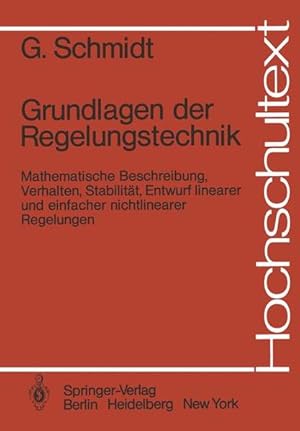 G. Schmidt

Grundlagen der Regelungstechnik

Mathematische Beschreibung, Verhalten, Stabilität, Entwurf linearer und einfacher nichtlinearer Regelungen

Hochschultext

Springer-Verlag
Berlin Heidelberg New York